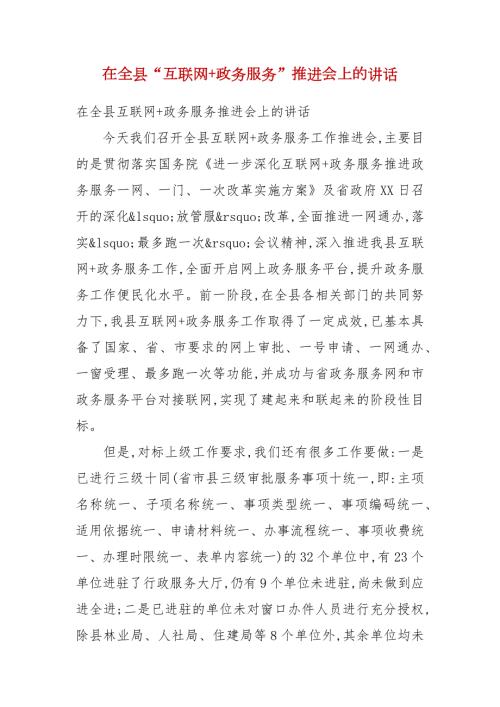 在全县“互联网+政务服务”推进会上的讲话

在全县互联网+政务服务推进会上的讲话

今天我们召开全县互联网+政务服务工作推进会,主要目的是贯彻落实国务院《进一步深化互联网+政务服务推进政务服务一网、一门、一次改革实施方案》及省政府XX日召开的深化&lsquo;放管服&rsquo;改革,全面推进一网通办,落实&lsquo;最多跑一次&rsquo;会议精神,深入推进我县互联网+政务服务工作,全面开启网上政务服务平台,提升政务服务工作便民化水平。前一阶段,在全县各相关部门的共同努力下,我县互联网+政务服务工作取得了一定成效,已基本具备了国家、省、市要求的网上审批、一号申请、一网通办、一窗受理、最多跑一次等功能,并成功与省政务服务网和市政务服务平台对接联网,实现了建起来和联起来的阶段性目标。

但是,对标上级工作要求,我们还有很多工作要做:一是已进行三级十同(省市县三级审批服务事项十统一,即:主项名称统一、子项名称统一、事项类型统一、事项编码统一、适用依据统一、申请材料统一、办事流程统一、事项收费统一、办理时限统一、表单内容统一)的32个单位中,有23个单位进驻了行政服务大厅,仍有9个单位未进驻,尚未做到应进全进;二是已进驻的单位未对窗口办件人员进行充分授权,除县林业局、人社局、住建局等8个单位外,其余单位均未